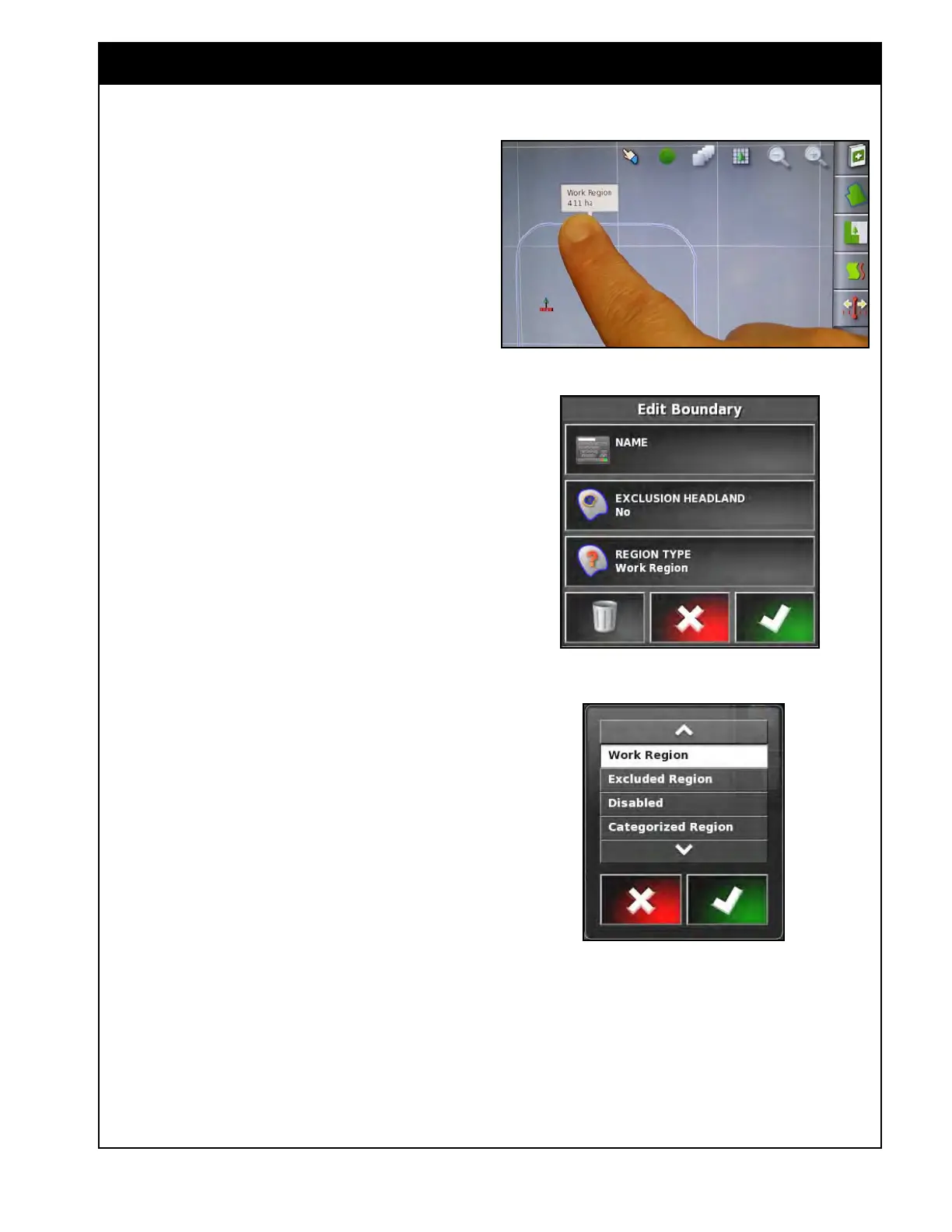 Work Region
411 ha

Edit Boundary

NAME

EXCLUSION HEADLAND
No

REGION TYPE
Work Region

Work Region
Excluded Region
Disabled
Categorized Region